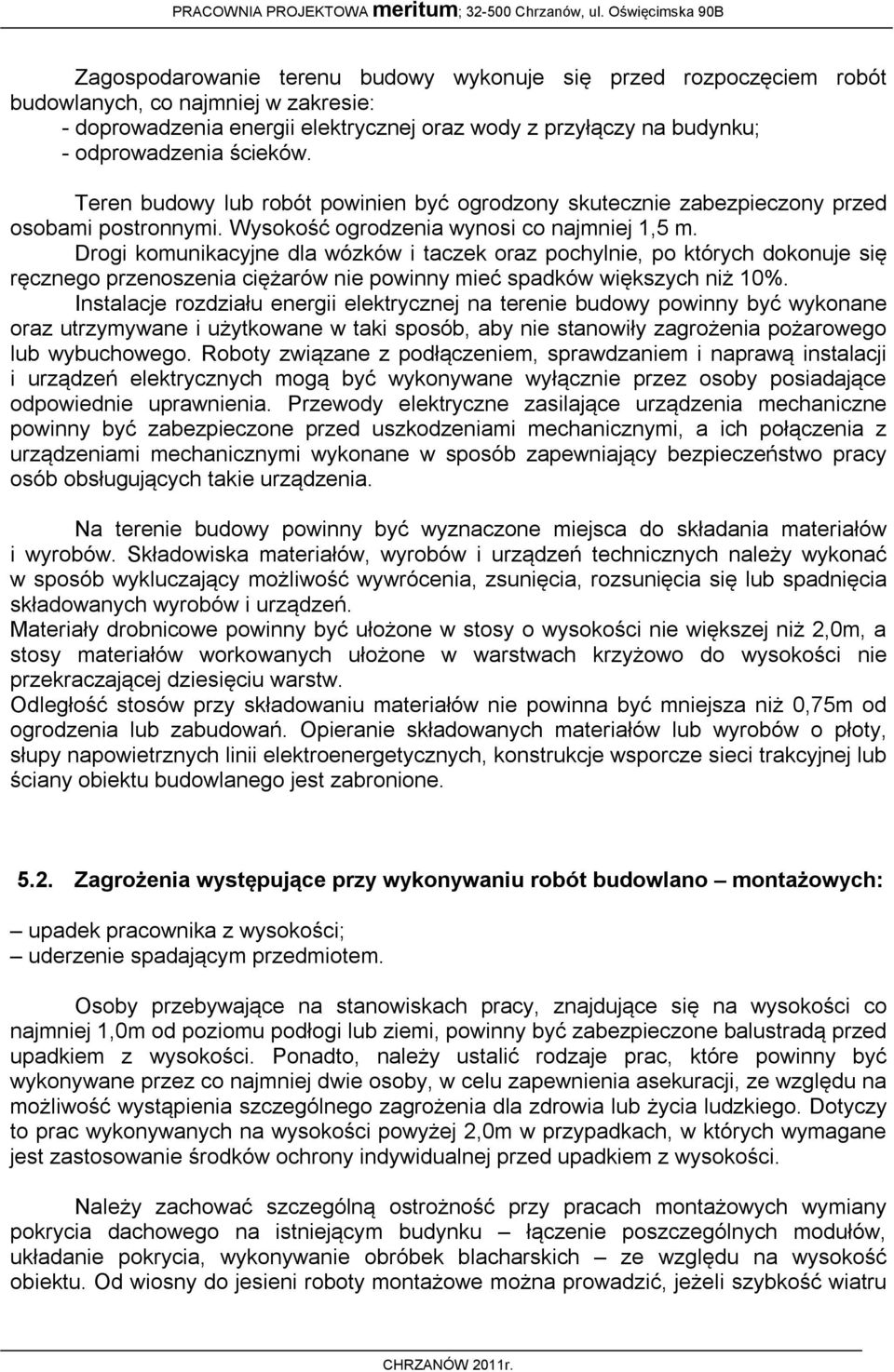 PRACOWNIA PROJEKTOWA meritum; 32-500 Chrzanów, ul. Oświęcimska 90B

Zagospodarowanie terenu budowy wykonuje się przed rozpoczęciem robót budowlanych, co najmniej w zakresie:
- doprowadzenia energii elektrycznej oraz wody z przyłączy na budynku;
- odprowadzenia ścieków.

Teren budowy lub robót powinien być ogrodzony skutecznie zabezpieczony przed osobami postronnymi. Wysokość ogrodzenia wynosi co najmniej 1,5 m.
Drogi komunikacyjne dla wózków i taczek oraz pochylnie, po których dokonuje się ręcznego przenoszenia ciężarów nie powinny mieć spadków większych niż 10%.
Instalacje rozdziału energii elektrycznej na terenie budowy powinny być wykonane oraz utrzymywane i użytkowane w taki sposób, aby nie stanowiły zagrożenia pożarowego lub wybuchowego. Roboty związane z podłączeniem, sprawdzaniem i naprawą instalacji i urządzeń elektrycznych mogą być wykonywane wyłącznie przez osoby posiadające odpowiednie uprawnienia. Przewody elektryczne zasilające urządzenia mechaniczne powinny być zabezpieczone przed uszkodzeniami mechanicznymi, a ich połączenia z urządzeniami mechanicznymi wykonane w sposób zapewniający bezpieczeństwo pracy osób obsługujących takie urządzenia.

Na terenie budowy powinny być wyznaczone miejsca do składania materiałów i wyrobów. Składowiska materiałów, wyrobów i urządzeń technicznych należy wykonać w sposób wykluczający możliwość wywrócenia, zsunięcia, rozsunięcia się lub spadnięcia składowanych wyrobów i urządzeń.
Materiały drobnicowe powinny być ułożone w stosy o wysokości nie większej niż 2,0m, a stosy materiałów workowanych ułożone w warstwach krzyżowo do wysokości nie przekraczającej dziesięciu warstw.
Odległość stosów przy składowaniu materiałów nie powinna być mniejsza niż 0,75m od ogrodzenia lub zabudowań. Opieranie składowanych materiałów lub wyrobów o płoty, słupy napowietrznych linii elektroenergetycznych, konstrukcje wsporcze sieci trakcyjnej lub ściany obiektu budowlanego jest zabronione.

5.2. Zagrożenia występujące przy wykonywaniu robót budowlano – montażowych:

– upadek pracownika z wysokości;
– uderzenie spadającym przedmiotem.

Osoby przebywające na stanowiskach pracy, znajdujące się na wysokości co najmniej 1,0m od poziomu podłogi lub ziemi, powinny być zabezpieczone balustradą przed upadkiem z wysokości. Ponadto, należy ustalić rodzaje prac, które powinny być wykonywane przez co najmniej dwie osoby, w celu zapewnienia asekuracji, ze względu na możliwość wystąpienia szczególnego zagrożenia dla zdrowia lub życia ludzkiego. Dotyczy to prac wykonywanych na wysokości powyżej 2,0m w przypadkach, w których wymagane jest zastosowanie środków ochrony indywidualnej przed upadkiem z wysokości.

Należy zachować szczególną ostrożność przy pracach montażowych wymiany pokrycia dachowego na istniejącym budynku – łączenie poszczególnych modułów, układanie pokrycia, wykonywanie obróbek blacharskich – ze względu na wysokość obiektu. Od wiosny do jesieni roboty montażowe można prowadzić, jeżeli szybkość wiatru

CHRZANÓW 2011r.